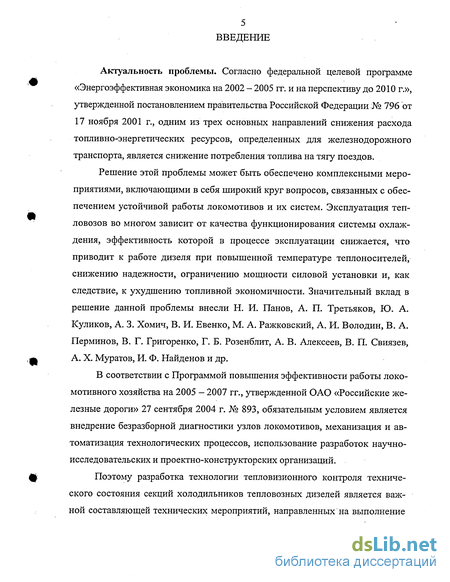 5
ВВЕДЕНИЕ

Актуальность проблемы. Согласно федеральной целевой программе «Энергоэффективная экономика на 2002 – 2005 гг. и на перспективу до 2010 г.», утвержденной постановлением правительства Российской Федерации № 796 от 17 ноября 2001 г., одним из трех основных направлений снижения расхода топливно-энергетических ресурсов, определенных для железнодорожного транспорта, является снижение потребления топлива на тягу поездов.

Решение этой проблемы может быть обеспечено комплексными мероприятиями, включающими в себя широкий круг вопросов, связанных с обеспечением устойчивой работы локомотивов и их систем. Эксплуатация тепловозов во многом зависит от качества функционирования системы охлаждения, эффективность которой в процессе эксплуатации снижается, что приводит к работе дизеля при повышенной температуре теплоносителей, снижению надежности, ограничению мощности силовой установки и, как следствие, к ухудшению топливной экономичности. Значительный вклад в решение данной проблемы внесли Н. И. Панов, А. П. Третьяков, Ю. А. Куликов, А. З. Хомич, В. И. Евенко, М. А. Ражковский, А. И. Володин, В. А. Перминов, В. Г. Григоренко, Г. Б. Розенблит, А. В. Алексеев, В. П. Свиязев, А. Х. Муратов, И. Ф. Найденов и др.

В соответствии с Программой повышения эффективности работы локомотивного хозяйства на 2005 – 2007 гг., утвержденной ОАО «Российские железные дороги» 27 сентября 2004 г. № 893, обязательным условием является внедрение безразборной диагностики узлов локомотивов, механизация и автоматизация технологических процессов, использование разработок научно-исследовательских и проектно-конструкторских организаций.

Поэтому разработка технологии тепловизионного контроля технического состояния секций холодильников тепловозных дизелей является важной составляющей технических мероприятий, направленных на выполнение

dsLib.net
библиотека диссертаций